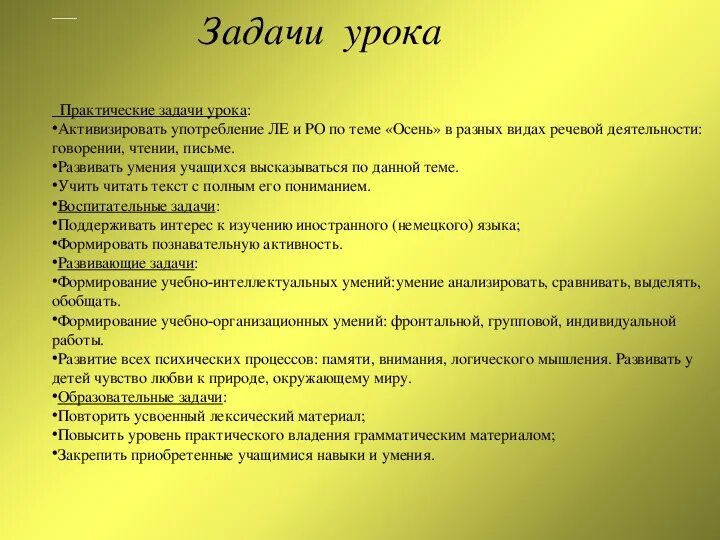 Задачи урока

Практические задачи урока:
•Активизировать употребление ЛЕ и РО по теме «Осень» в разных видах речевой деятельности: говорении, чтении, письме.
•Развивать умения учащихся высказываться по данной теме.
•Учить читать текст с полным его пониманием.
•Воспитательные задачи:
•Поддерживать интерес к изучению иностранного (немецкого) языка;
•Формировать познавательную активность.
•Развивающие задачи:
•Формирование учебно-интеллектуальных умений:умение анализировать, сравнивать, выделять, обобщать.
•Формирование учебно-организационных умений: фронтальной, групповой, индивидуальной работы.
•Развитие всех психических процессов: памяти, внимания, логического мышления. Развивать у детей чувство любви к природе, окружающему миру.
•Образовательные задачи:
•Повторить усвоенный лексический материал;
•Повысить уровень практического владения грамматическим материалом;
•Закрепить приобретенные учащимися навыки и умения.